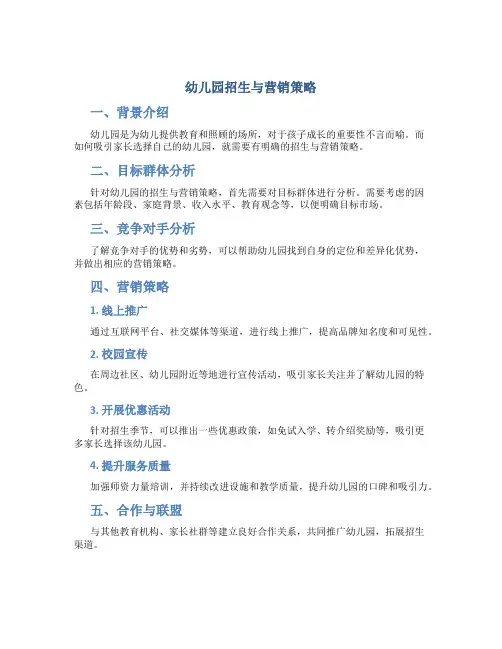 幼儿园招生与营销策略

一、背景介绍

幼儿园是为幼儿提供教育和照顾的场所，对于孩子成长的重要性不言而喻。而如何吸引家长选择自己的幼儿园，就需要有明确的招生与营销策略。

二、目标群体分析

针对幼儿园的招生与营销策略，首先需要对目标群体进行分析。需要考虑的因素包括年龄段、家庭背景、收入水平、教育观念等，以便明确目标市场。

三、竞争对手分析

了解竞争对手的优势和劣势，可以帮助幼儿园找到自身的定位和差异化优势，并做出相应的营销策略。

四、营销策略

1. 线上推广

通过互联网平台、社交媒体等渠道，进行线上推广，提高品牌知名度和可见性。

2. 校园宣传

在周边社区、幼儿园附近等地进行宣传活动，吸引家长关注并了解幼儿园的特色。

3. 开展优惠活动

针对招生季节，可以推出一些优惠政策，如免试入学、转介绍奖励等，吸引更多家长选择该幼儿园。

4. 提升服务质量

加强师资力量培训，并持续改进设施和教学质量，提升幼儿园的口碑和吸引力。

五、合作与联盟

与其他教育机构、家长社群等建立良好合作关系，共同推广幼儿园，拓展招生渠道。